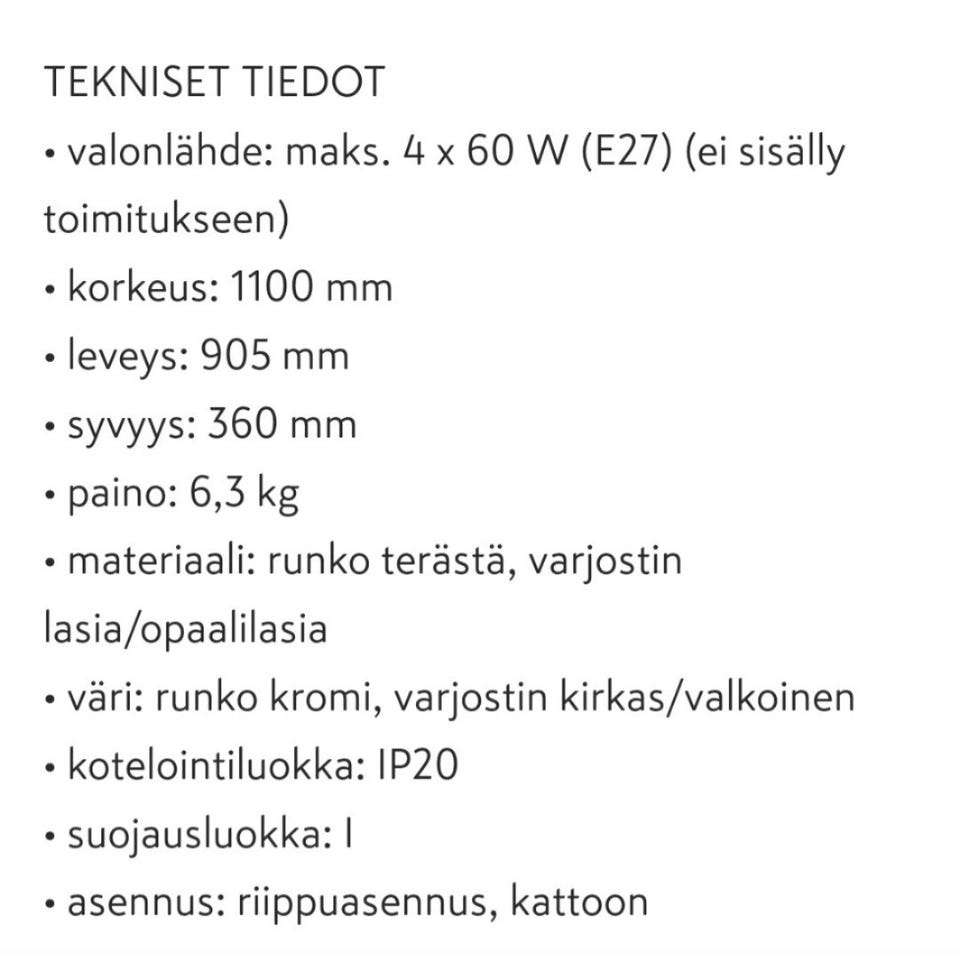 TEKNISET TIEDOT
• valonlähde: maks. 4 x 60 W (E27) (ei sisälly toimitukseen)
• korkeus: 1100 mm
• leveys: 905 mm
• syvyys: 360 mm
• paino: 6,3 kg
• materiaali: runko terästä, varjostin lasia/opaalilasia
• väri: runko kromi, varjostin kirkas/valkoinen
• kotelointiluokka: IP20
• suojausluokka: I
• asennus: riippuasennus, kattoon